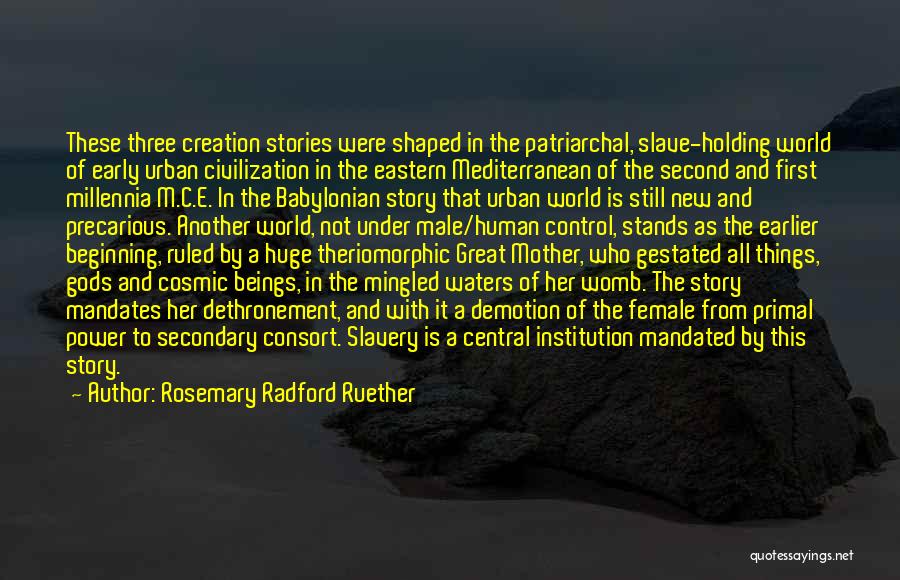 These three creation stories were shaped in the patriarchal, slave-holding world of early urban civilization in the eastern Mediterranean of the second and first millennia M.C.E. In the Babylonian story that urban world is still new and precarious. Another world, not under male/human control, stands as the earlier beginning, ruled by a huge theriomorphic Great Mother, who gestated all things, gods and cosmic beings, in the mingled waters of her womb. The story mandates her dethronement, and with it a demotion of the female from primal power to secondary consort. Slavery is a central institution mandated by this story.

— Author: Rosemary Radford Ruether

quotessayings.net